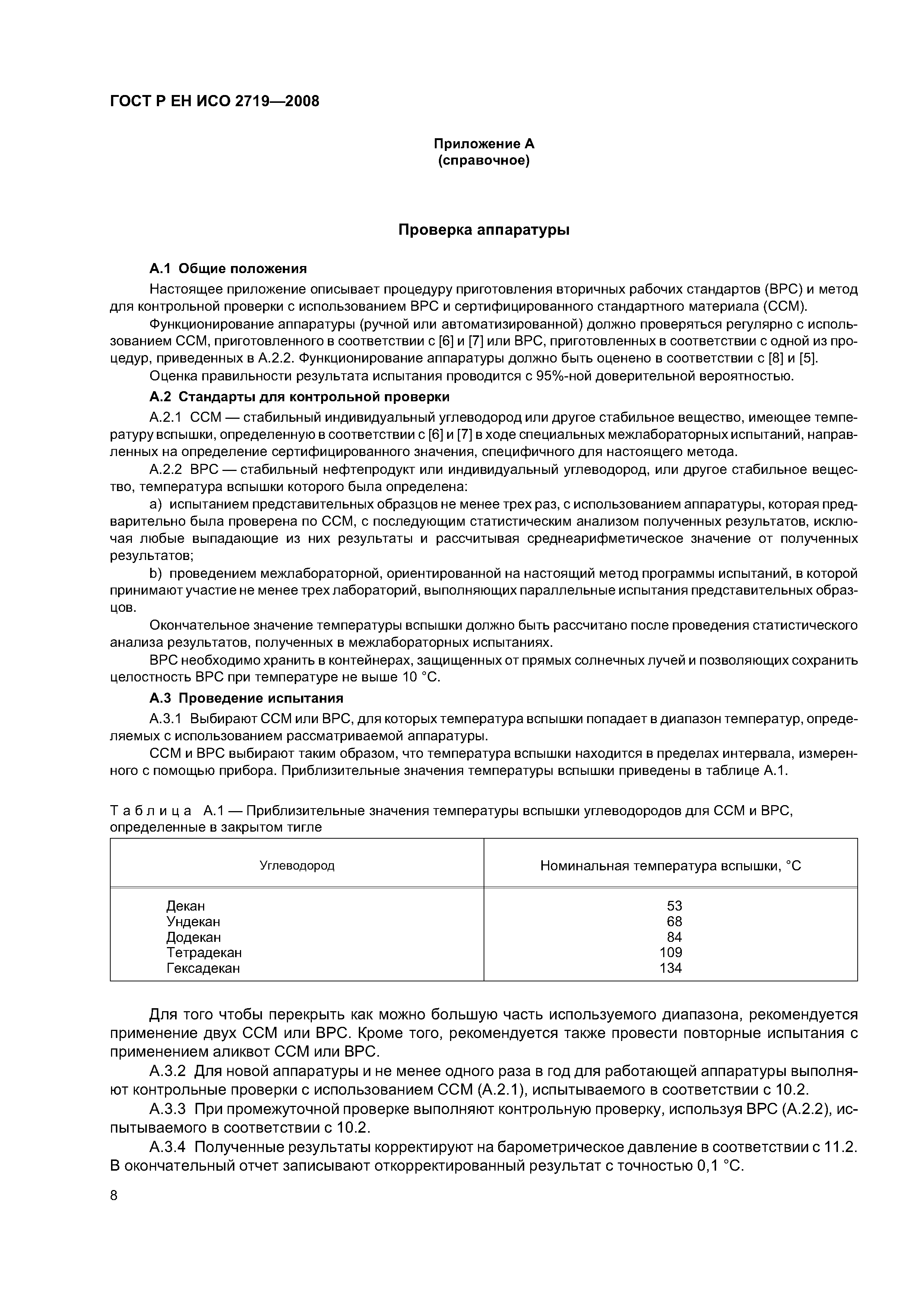 ГОСТ Р ЕН ИСО 2719—2008

Приложение А
(справочное)

Проверка аппаратуры

А.1 Общие положения

Настоящее приложение описывает процедуру приготовления вторичных рабочих стандартов (ВРС) и метод для контрольной проверки с использованием ВРС и сертифицированного стандартного материала (ССМ).

Функционирование аппаратуры (ручной или автоматизированной) должно проверяться регулярно с использованием ССМ, приготовленного в соответствии с [6] и [7] или ВРС, приготовленных в соответствии с одной из процедур, приведенных в А.2.2. Функционирование аппаратуры должно быть оценено в соответствии с [8] и [5].

Оценка правильности результата испытания проводится с 95%-ной доверительной вероятностью.

А.2 Стандарты для контрольной проверки

А.2.1 ССМ — стабильный индивидуальный углеводород или другое стабильное вещество, имеющее температуру вспышки, определенную в соответствии с [6] и [7] в ходе специальных межлабораторных испытаний, направленных на определение сертифицированного значения, специфичного для настоящего метода.

А.2.2 ВРС — стабильный нефтепродукт или индивидуальный углеводород, или другое стабильное вещество, температура вспышки которого была определена:

а) испытанием представительных образцов не менее трех раз, с использованием аппаратуры, которая предварительно была проверена по ССМ, с последующим статистическим анализом полученных результатов, исключая любые выпадающие из них результаты и рассчитывая среднеарифметическое значение от полученных результатов;

b) проведением межлабораторной, ориентированной на настоящий метод программы испытаний, в которой принимают участие не менее трех лабораторий, выполняющих параллельные испытания представительных образцов.

Окончательное значение температуры вспышки должно быть рассчитано после проведения статистического анализа результатов, полученных в межлабораторных испытаниях.

ВРС необходимо хранить в контейнерах, защищенных от прямых солнечных лучей и позволяющих сохранить целостность ВРС при температуре не выше 10 °С.

А.3 Проведение испытания

А.3.1 Выбирают ССМ или ВРС, для которых температура вспышки попадает в диапазон температур, определяемых с использованием рассматриваемой аппаратуры.

ССМ и ВРС выбирают таким образом, что температура вспышки находится в пределах интервала, измеренного с помощью прибора. Приблизительные значения температуры вспышки приведены в таблице А.1.

Таблица А.1 — Приблизительные значения температуры вспышки углеводородов для ССМ и ВРС, определенные в закрытом тигле

| Углеводород | Номинальная температура вспышки, °С |
|---|---|
| Декан | 53 |
| Ундекан | 68 |
| Додекан | 84 |
| Тетрадекан | 109 |
| Гексадекан | 134 |

Для того чтобы перекрыть как можно большую часть используемого диапазона, рекомендуется применение двух ССМ или ВРС. Кроме того, рекомендуется также провести повторные испытания с применением аликвот ССМ или ВРС.

А.3.2 Для новой аппаратуры и не менее одного раза в год для работающей аппаратуры выполняют контрольные проверки с использованием ССМ (А.2.1), испытываемого в соответствии с 10.2.

А.3.3 При промежуточной проверке выполняют контрольную проверку, используя ВРС (А.2.2), испытываемого в соответствии с 10.2.

А.3.4 Полученные результаты корректируют на барометрическое давление в соответствии с 11.2. В окончательный отчет записывают откорректированный результат с точностью 0,1 °С.

8